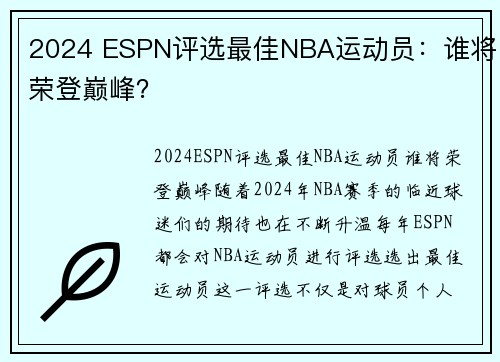 2024 ESPN评选最佳NBA运动员：谁将荣登巅峰？

2024ESPN评选最佳NBA运动员谁将荣登巅峰随着2024年NBA赛季的临近球迷们的期待也在不断升温每年ESPN都会对NBA运动员进行评选选出最佳运动员这一评选不仅是对球员个人